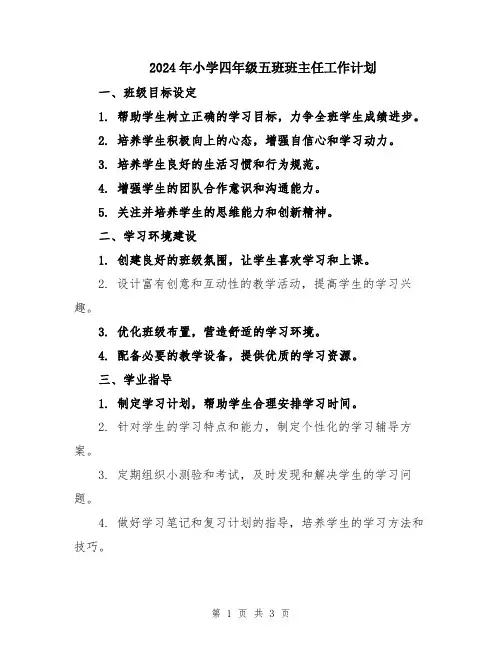 2024年小学四年级五班班主任工作计划

一、班级目标设定

1. 帮助学生树立正确的学习目标，力争全班学生成绩进步。

2. 培养学生积极向上的心态，增强自信心和学习动力。

3. 培养学生良好的生活习惯和行为规范。

4. 增强学生的团队合作意识和沟通能力。

5. 关注并培养学生的思维能力和创新精神。

二、学习环境建设

1. 创建良好的班级氛围，让学生喜欢学习和上课。

2. 设计富有创意和互动性的教学活动，提高学生的学习兴趣。

3. 优化班级布置，营造舒适的学习环境。

4. 配备必要的教学设备，提供优质的学习资源。

三、学业指导

1. 制定学习计划，帮助学生合理安排学习时间。

2. 针对学生的学习特点和能力，制定个性化的学习辅导方案。

3. 定期组织小测验和考试，及时发现和解决学生的学习问题。

4. 做好学习笔记和复习计划的指导，培养学生的学习方法和技巧。

第 1 页 共 3 页